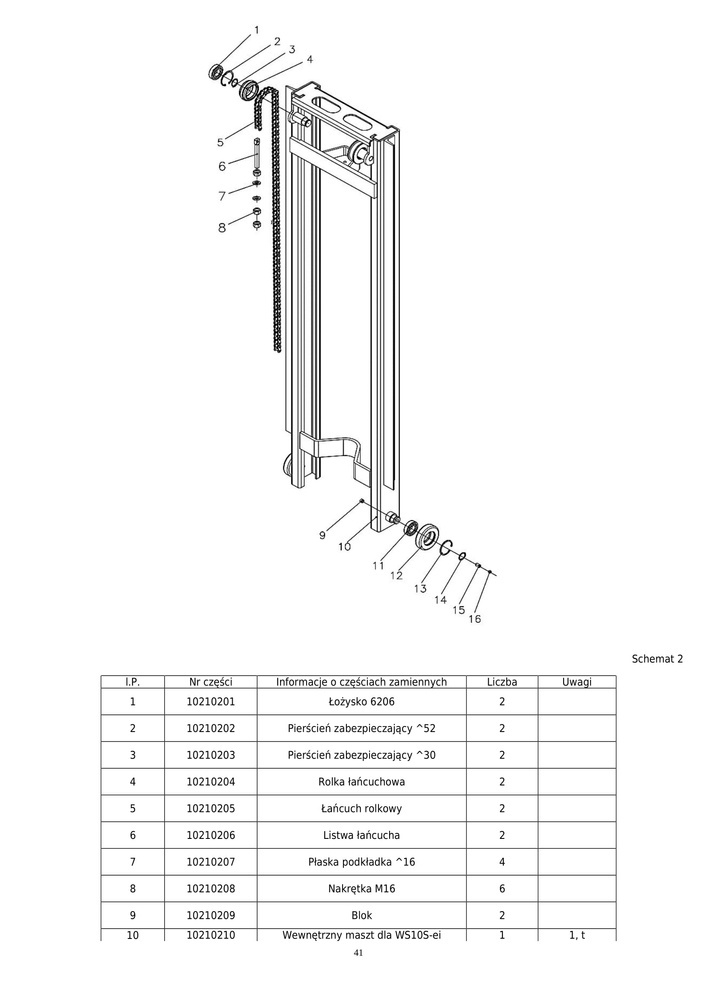 1
2
3
4
5
6
7
8
9
10
11
12
13
14
15
16

Schemat 2

| I.P. | Nr części | Informacje o częściach zamiennych | Liczba | Uwagi |
|---|---|---|---|---|
| 1 | 10210201 | Łożysko 6206 | 2 | |
| 2 | 10210202 | Pierścień zabezpieczający ^52 | 2 | |
| 3 | 10210203 | Pierścień zabezpieczający ^30 | 2 | |
| 4 | 10210204 | Rolka łańcuchowa | 2 | |
| 5 | 10210205 | Łańcuch rolkowy | 2 | |
| 6 | 10210206 | Listwa łańcucha | 2 | |
| 7 | 10210207 | Płaska podkładka ^16 | 4 | |
| 8 | 10210208 | Nakrętka M16 | 6 | |
| 9 | 10210209 | Blok | 2 | |
| 10 | 10210210 | Wewnętrzny maszt dla WS10S-ei | 1 | 1, t |

41